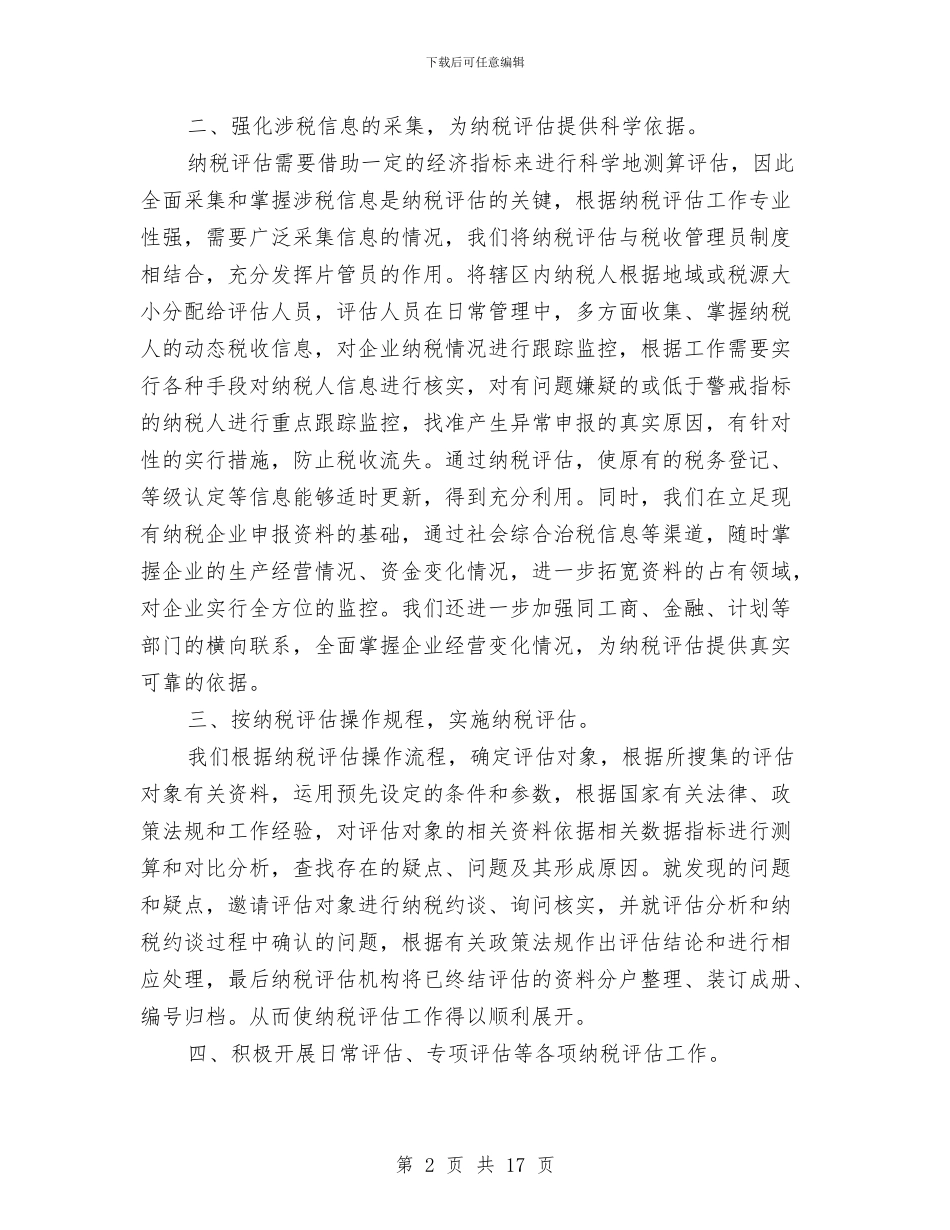 下载后可任意编辑

二、强化涉税信息的采集，为纳税评估提供科学依据。

纳税评估需要借助一定的经济指标来进行科学地测算评估，因此全面采集和掌握涉税信息是纳税评估的关键，根据纳税评估工作专业性强，需要广泛采集信息的情况，我们将纳税评估与税收管理员制度相结合，充分发挥片管员的作用。将辖区内纳税人根据地域或税源大小分配给评估人员，评估人员在日常管理中，多方面收集、掌握纳税人的动态税收信息，对企业纳税情况进行跟踪监控，根据工作需要实行各种手段对纳税人信息进行核实，对有问题嫌疑的或低于警戒指标的纳税人进行重点跟踪监控，找准产生异常申报的真实原因，有针对性的实行措施，防止税收流失。通过纳税评估，使原有的税务登记、等级认定等信息能够适时更新，得到充分利用。同时，我们在立足现有纳税企业申报资料的基础，通过社会综合治税信息等渠道，随时掌握企业的生产经营情况、资金变化情况，进一步拓宽资料的占有领域，对企业实行全方位的监控。我们还进一步加强同工商、金融、计划等部门的横向联系，全面掌握企业经营变化情况，为纳税评估提供真实可靠的依据。

三、按纳税评估操作规程，实施纳税评估。

我们根据纳税评估操作流程，确定评估对象，根据所搜集的评估对象有关资料，运用预先设定的条件和参数，根据国家有关法律、政策法规和工作经验，对评估对象的相关资料依据相关数据指标进行测算和对比分析，查找存在的疑点、问题及其形成原因。就发现的问题和疑点，邀请评估对象进行纳税约谈、询问核实，并就评估分析和纳税约谈过程中确认的问题，根据有关政策法规作出评估结论和进行相应处理，最后纳税评估机构将已终结评估的资料分户整理、装订成册、编号归档。从而使纳税评估工作得以顺利展开。

四、积极开展日常评估、专项评估等各项纳税评估工作。

第 2 页 共 17 页